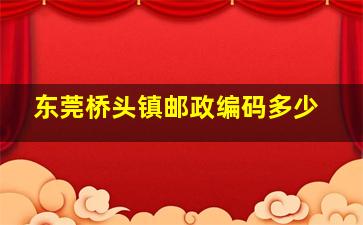 东莞桥头镇邮政编码多少